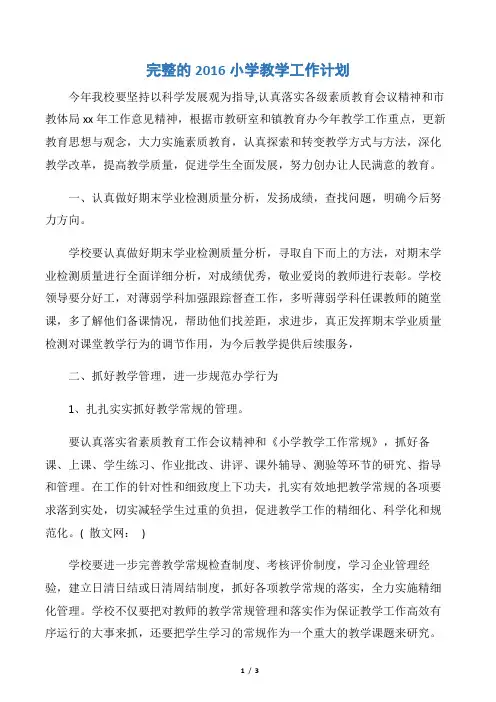 完整的 2016 小学教学工作计划

今年我校要坚持以科学发展观为指导,认真落实各级素质教育会议精神和市教体局 xx 年工作意见精神，根据市教研室和镇教育办今年教学工作重点，更新教育思想与观念，大力实施素质教育，认真探索和转变教学方式与方法，深化教学改革，提高教学质量，促进学生全面发展，努力创办让人民满意的教育。

一、认真做好期末学业检测质量分析，发扬成绩，查找问题，明确今后努力方向。

学校要认真做好期末学业检测质量分析，寻取自下而上的方法，对期末学业检测质量进行全面详细分析，对成绩优秀，敬业爱岗的教师进行表彰。学校领导要分好工，对薄弱学科加强跟踪督查工作，多听薄弱学科任课教师的随堂课，多了解他们备课情况，帮助他们找差距，求进步，真正发挥期末学业质量检测对课堂教学行为的调节作用，为今后教学提供后续服务，

二、抓好教学管理，进一步规范办学行为

1、扎扎实实抓好教学常规的管理。

要认真落实省素质教育工作会议精神和《小学教学工作常规》，抓好备课、上课、学生练习、作业批改、讲评、课外辅导、测验等环节的研究、指导和管理。在工作的针对性和细致度上下功夫，扎实有效地把教学常规的各项要求落到实处，切实减轻学生过重的负担，促进教学工作的精细化、科学化和规范化。( 散文网： )

学校要进一步完善教学常规检查制度、考核评价制度，学习企业管理经验，建立日清日结或日清周结制度，抓好各项教学常规的落实，全力实施精细化管理。学校不仅要把对教师的教学常规管理和落实作为保证教学工作高效有序运行的大事来抓，还要把学生学习的常规作为一个重大的教学课题来研究。

1 / 3